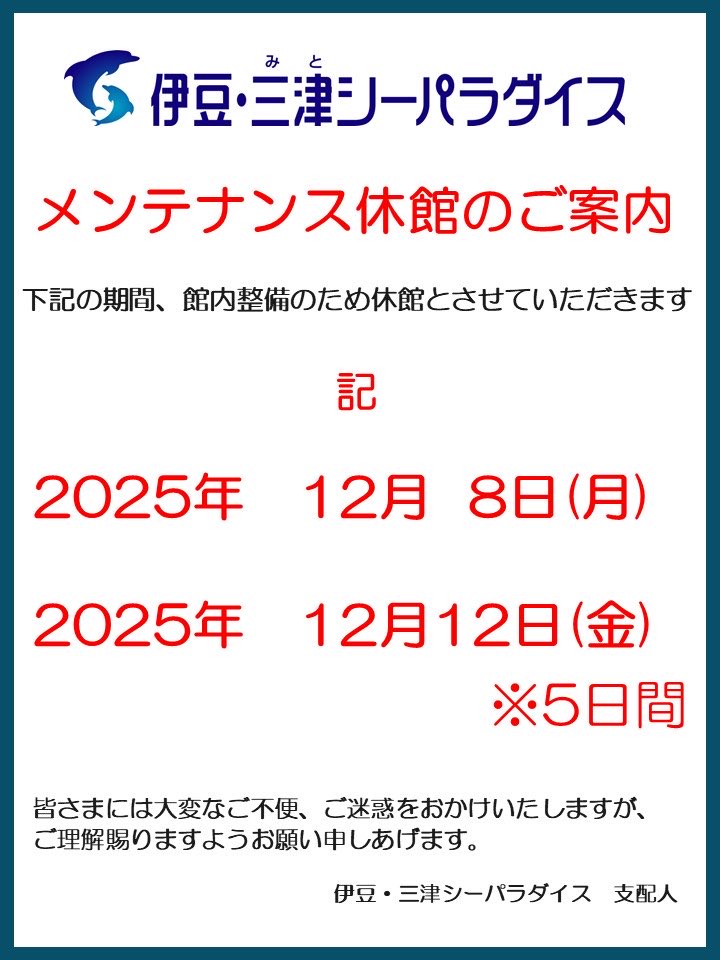 みと
伊豆・三津シーパラダイス

メンテナンス休館のご案内

下記の期間、館内整備のため休館とさせていただきます

記

2025年　12月　8日(月)

2025年　12月12日(金)

※5日間

皆さまには大変なご不便、ご迷惑をおかけいたしますが、ご理解賜りますようお願い申しあげます。

伊豆・三津シーパラダイス　支配人